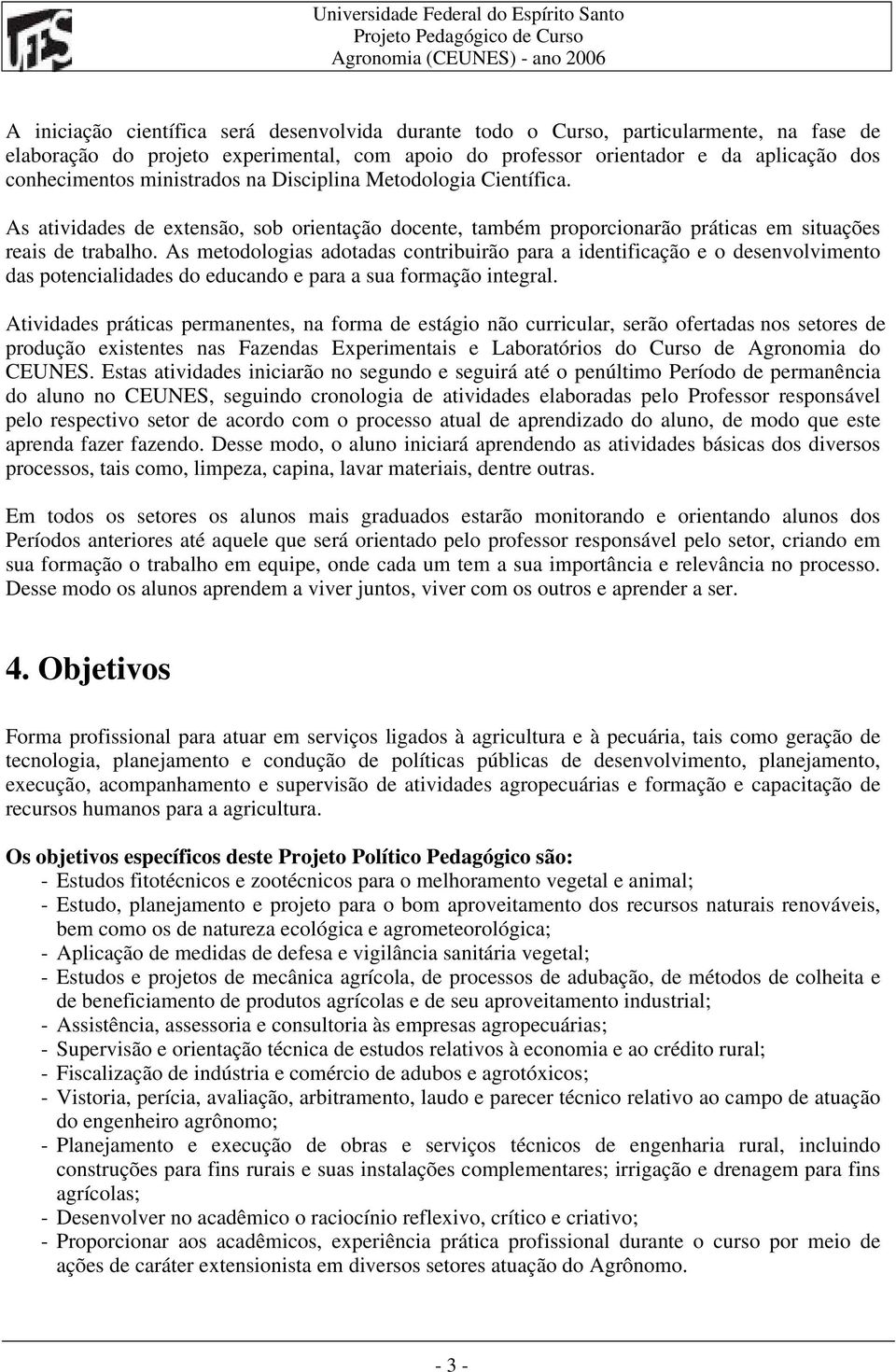 UFES

Universidade Federal do Espírito Santo
Projeto Pedagógico de Curso
Agronomia (CEUNES) - ano 2006

A iniciação científica será desenvolvida durante todo o Curso, particularmente, na fase de elaboração do projeto experimental, com apoio do professor orientador e da aplicação dos conhecimentos ministrados na Disciplina Metodologia Científica.

As atividades de extensão, sob orientação docente, também proporcionarão práticas em situações reais de trabalho. As metodologias adotadas contribuirão para a identificação e o desenvolvimento das potencialidades do educando e para a sua formação integral.

Atividades práticas permanentes, na forma de estágio não curricular, serão ofertadas nos setores de produção existentes nas Fazendas Experimentais e Laboratórios do Curso de Agronomia do CEUNES. Estas atividades iniciarão no segundo e seguirá até o penúltimo Período de permanência do aluno no CEUNES, seguindo cronologia de atividades elaboradas pelo Professor responsável pelo respectivo setor de acordo com o processo atual de aprendizado do aluno, de modo que este aprenda fazer fazendo. Desse modo, o aluno iniciará aprendendo as atividades básicas dos diversos processos, tais como, limpeza, capina, lavar materiais, dentre outras.

Em todos os setores os alunos mais graduados estarão monitorando e orientando alunos dos Períodos anteriores até aquele que será orientado pelo professor responsável pelo setor, criando em sua formação o trabalho em equipe, onde cada um tem a sua importância e relevância no processo. Desse modo os alunos aprendem a viver juntos, viver com os outros e aprender a ser.

4. Objetivos

Forma profissional para atuar em serviços ligados à agricultura e à pecuária, tais como geração de tecnologia, planejamento e condução de políticas públicas de desenvolvimento, planejamento, execução, acompanhamento e supervisão de atividades agropecuárias e formação e capacitação de recursos humanos para a agricultura.

Os objetivos específicos deste Projeto Político Pedagógico são:
- Estudos fitotécnicos e zootécnicos para o melhoramento vegetal e animal;
- Estudo, planejamento e projeto para o bom aproveitamento dos recursos naturais renováveis, bem como os de natureza ecológica e agrometeorológica;
- Aplicação de medidas de defesa e vigilância sanitária vegetal;
- Estudos e projetos de mecânica agrícola, de processos de adubação, de métodos de colheita e de beneficiamento de produtos agrícolas e de seu aproveitamento industrial;
- Assistência, assessoria e consultoria às empresas agropecuárias;
- Supervisão e orientação técnica de estudos relativos à economia e ao crédito rural;
- Fiscalização de indústria e comércio de adubos e agrotóxicos;
- Vistoria, perícia, avaliação, arbitramento, laudo e parecer técnico relativo ao campo de atuação do engenheiro agrônomo;
- Planejamento e execução de obras e serviços técnicos de engenharia rural, incluindo construções para fins rurais e suas instalações complementares; irrigação e drenagem para fins agrícolas;
- Desenvolver no acadêmico o raciocínio reflexivo, crítico e criativo;
- Proporcionar aos acadêmicos, experiência prática profissional durante o curso por meio de ações de caráter extensionista em diversos setores atuação do Agrônomo.

- 3 -